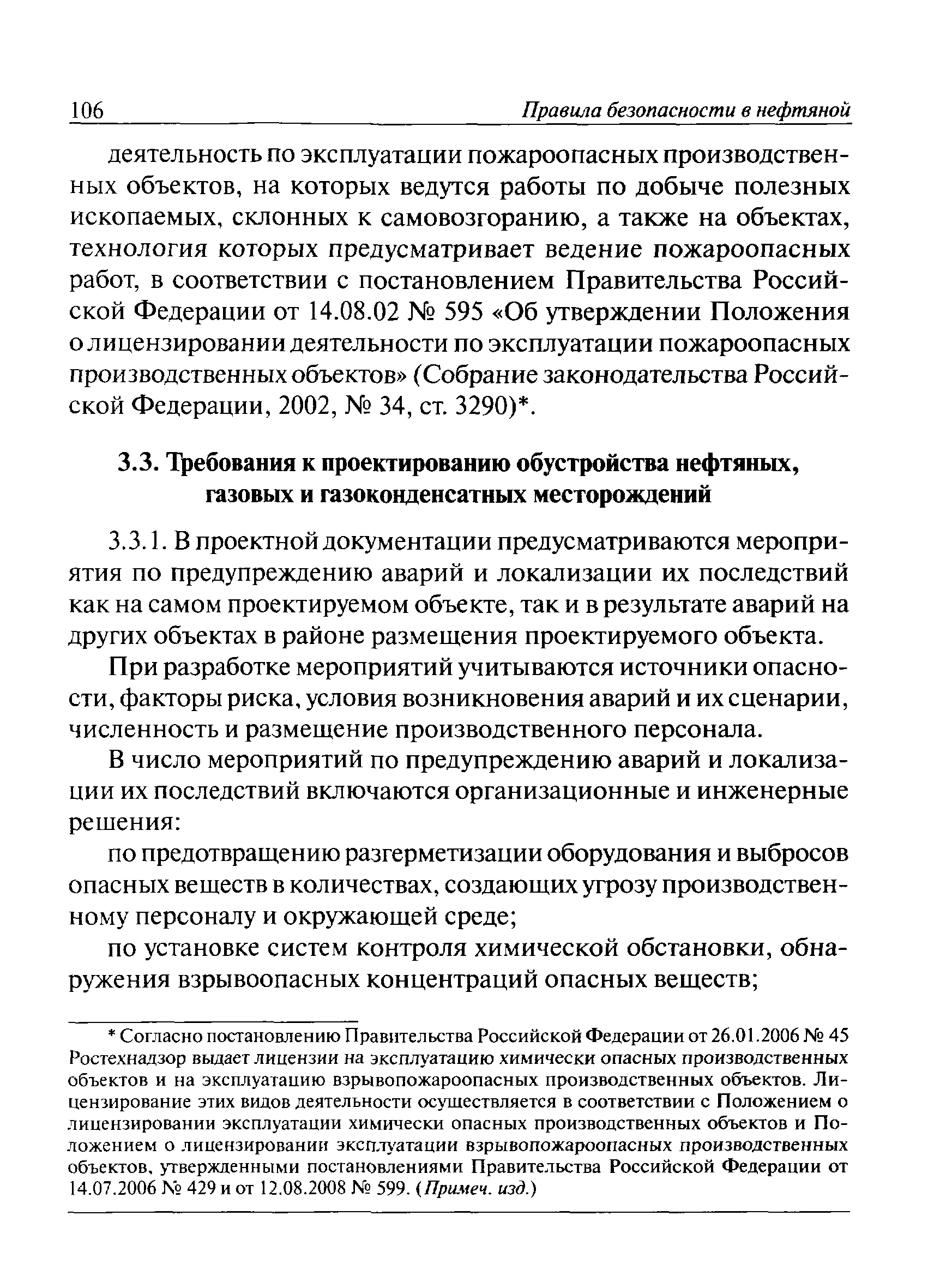 106 Правила безопасности в нефтяной

деятельность по эксплуатации пожароопасных производственных объектов, на которых ведутся работы по добыче полезных ископаемых, склонных к самовозгоранию, а также на объектах, технология которых предусматривает ведение пожароопасных работ, в соответствии с постановлением Правительства Российской Федерации от 14.08.02 № 595 «Об утверждении Положения о лицензировании деятельности по эксплуатации пожароопасных производственных объектов» (Собрание законодательства Российской Федерации, 2002, № 34, ст. 3290)*.

3.3. Требования к проектированию обустройства нефтяных, газовых и газоконденсатных месторождений

3.3.1. В проектной документации предусматриваются мероприятия по предупреждению аварий и локализации их последствий как на самом проектируемом объекте, так и в результате аварий на других объектах в районе размещения проектируемого объекта.

При разработке мероприятий учитываются источники опасности, факторы риска, условия возникновения аварий и их сценарии, численность и размещение производственного персонала.

В число мероприятий по предупреждению аварий и локализации их последствий включаются организационные и инженерные решения:

по предотвращению разгерметизации оборудования и выбросов опасных веществ в количествах, создающих угрозу производственному персоналу и окружающей среде;

по установке систем контроля химической обстановки, обнаружения взрывоопасных концентраций опасных веществ;

* Согласно постановлению Правительства Российской Федерации от 26.01.2006 № 45 Ростехнадзор выдает лицензии на эксплуатацию химически опасных производственных объектов и на эксплуатацию взрывопожароопасных производственных объектов. Лицензирование этих видов деятельности осуществляется в соответствии с Положением о лицензировании эксплуатации химически опасных производственных объектов и Положением о лицензировании эксплуатации взрывопожароопасных производственных объектов, утвержденными постановлениями Правительства Российской Федерации от 14.07.2006 № 429 и от 12.08.2008 № 599. (Примеч. изд.)